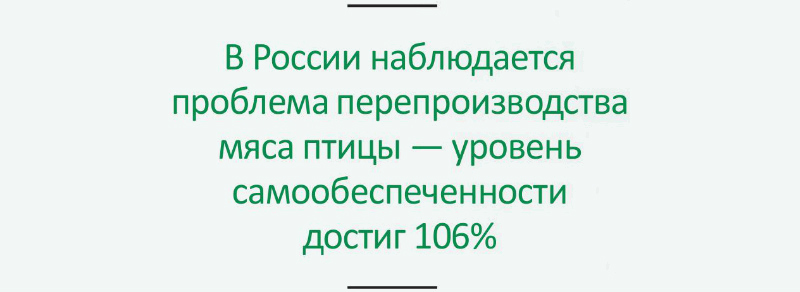 В России наблюдается проблема перепроизводства мяса птицы — уровень самообеспеченности достиг 106%